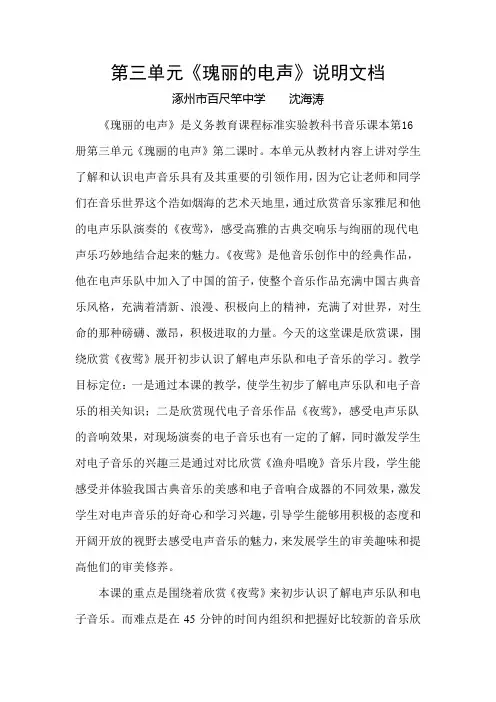 第三单元《瑰丽的电声》说明文档

涿州市百尺竿中学　　沈海涛

《瑰丽的电声》是义务教育课程标准实验教科书音乐课本第16册第三单元《瑰丽的电声》第二课时。本单元从教材内容上讲对学生了解和认识电声音乐具有及其重要的引领作用，因为它让老师和同学们在音乐世界这个浩如烟海的艺术天地里，通过欣赏音乐家雅尼和他的电声乐队演奏的《夜莺》，感受高雅的古典交响乐与绚丽的现代电声乐巧妙地结合起来的魅力。《夜莺》是他音乐创作中的经典作品，他在电声乐队中加入了中国的笛子，使整个音乐作品充满中国古典音乐风格，充满着清新、浪漫、积极向上的精神，充满了对世界，对生命的那种磅礴、激昂，积极进取的力量。今天的这堂课是欣赏课，围绕欣赏《夜莺》展开初步认识了解电声乐队和电子音乐的学习。教学目标定位：一是通过本课的教学，使学生初步了解电声乐队和电子音乐的相关知识；二是欣赏现代电子音乐作品《夜莺》，感受电声乐队的音响效果，对现场演奏的电子音乐也有一定的了解，同时激发学生对电子音乐的兴趣三是通过对比欣赏《渔舟唱晚》音乐片段，学生能感受并体验我国古典音乐的美感和电子音响合成器的不同效果，激发学生对电声音乐的好奇心和学习兴趣，引导学生能够用积极的态度和开阔开放的视野去感受电声音乐的魅力，来发展学生的审美趣味和提高他们的审美修养。

本课的重点是围绕着欣赏《夜莺》来初步认识了解电声乐队和电子音乐。而难点是在 45 分钟的时间内组织和把握好比较新的音乐欣